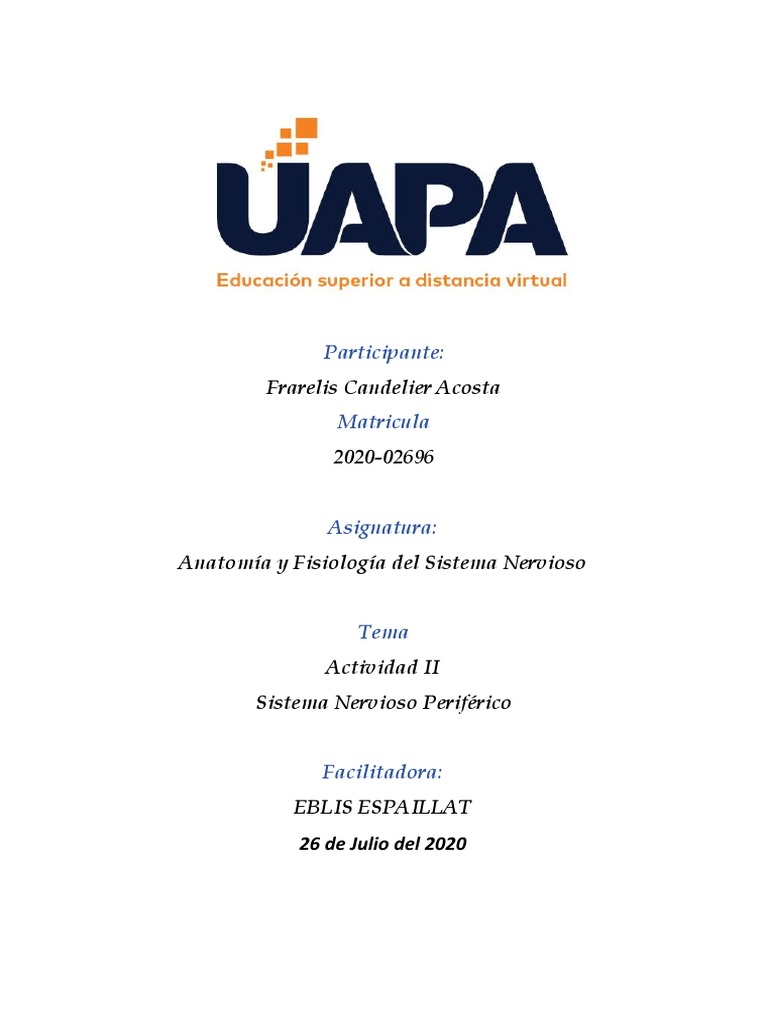 UAPA
Educación superior a distancia virtual

Participante:
Frarelis Candelier Acosta
Matricula
2020-02696

Asignatura:
Anatomía y Fisiología del Sistema Nervioso

Tema
Actividad II
Sistema Nervioso Periférico

Facilitadora:
EBLIS ESPAILLAT
26 de Julio del 2020